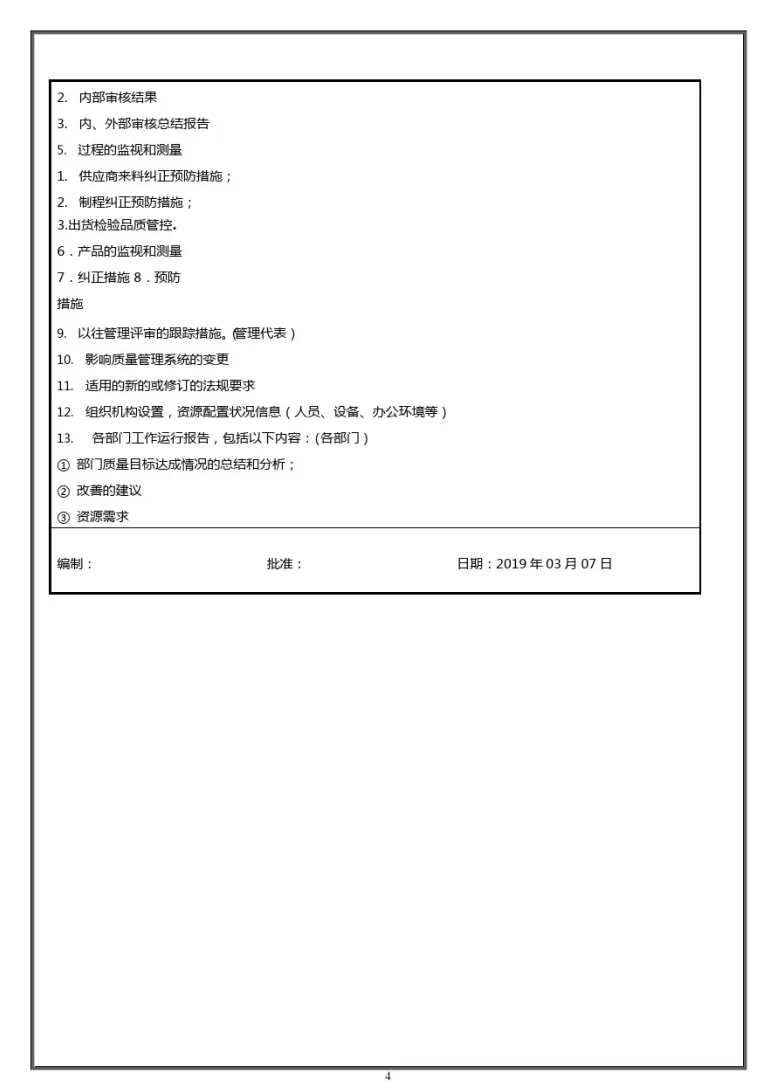 2. 内部审核结果

3. 内、外部审核总结报告

5. 过程的监视和测量

1. 供应商来料纠正预防措施；

2. 制程纠正预防措施；

3.出货检验品质管控.

6．产品的监视和测量

7．纠正措施 8．预防

措施

9. 以往管理评审的跟踪措施。(管理代表）

10. 影响质量管理系统的变更

11. 适用的新的或修订的法规要求

12. 组织机构设置，资源配置状况信息（人员、设备、办公环境等）

13. 各部门工作运行报告，包括以下内容：(各部门）

① 部门质量目标达成情况的总结和分析；

② 改善的建议

③ 资源需求

编制： 批准： 日期：2019 年 03 月 07 日

4